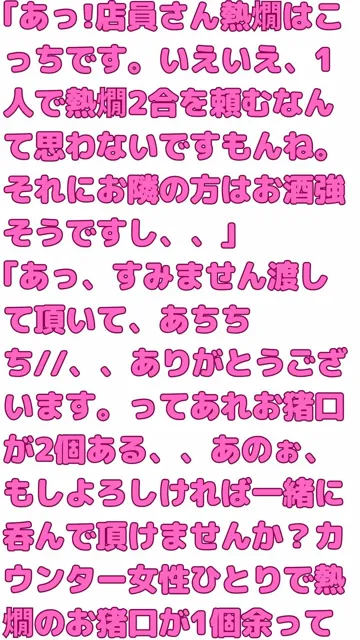 「あっ!店員さん熱燗はこっちです。いえいえ、1人で熱燗2合を頼むなんて思わないですもんね。それにお隣の方はお酒強そうですし、、」
「あっ、すみません渡して頂いて、あちちち//、、ありがとうございます。ってあれお猪口が2個ある、、あのぉ、もしよろしければ一緒に呑んで頂けませんか？カウンター女性ひとりで熱燗のお猪口が1個余って